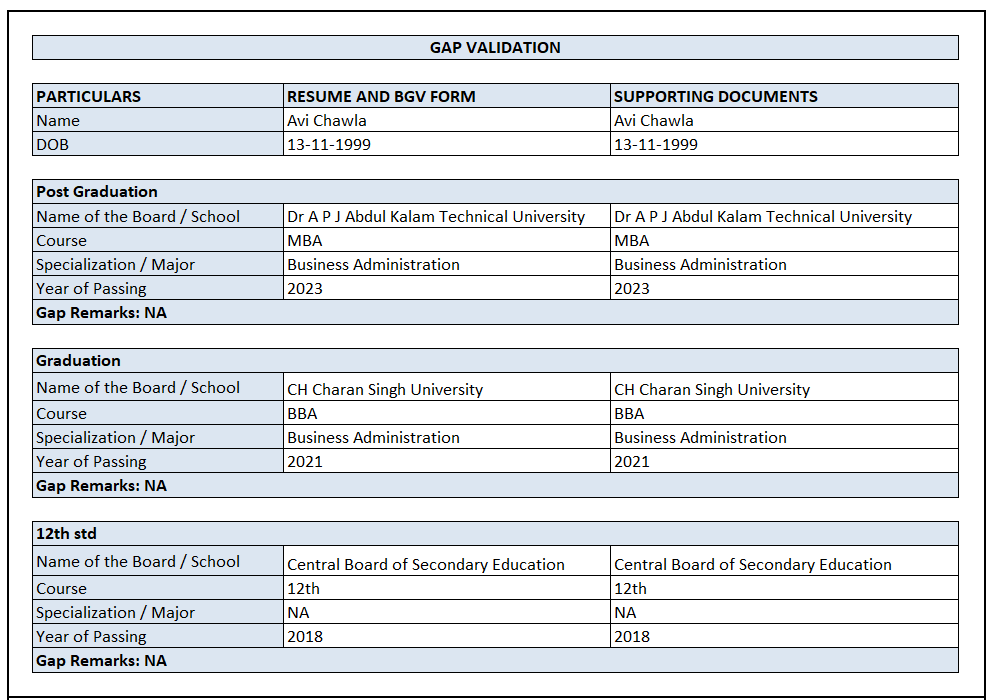 GAP VALIDATION

| PARTICULARS | RESUME AND BGV FORM | SUPPORTING DOCUMENTS |
|---|---|---|
| Name | Avi Chawla | Avi Chawla |
| DOB | 13-11-1999 | 13-11-1999 |

| Post Graduation | | |
|---|---|---|
| Name of the Board / School | Dr A P J Abdul Kalam Technical University | Dr A P J Abdul Kalam Technical University |
| Course | MBA | MBA |
| Specialization / Major | Business Administration | Business Administration |
| Year of Passing | 2023 | 2023 |
| Gap Remarks: NA | | |

| Graduation | | |
|---|---|---|
| Name of the Board / School | CH Charan Singh University | CH Charan Singh University |
| Course | BBA | BBA |
| Specialization / Major | Business Administration | Business Administration |
| Year of Passing | 2021 | 2021 |
| Gap Remarks: NA | | |

| 12th std | | |
|---|---|---|
| Name of the Board / School | Central Board of Secondary Education | Central Board of Secondary Education |
| Course | 12th | 12th |
| Specialization / Major | NA | NA |
| Year of Passing | 2018 | 2018 |
| Gap Remarks: NA | | |